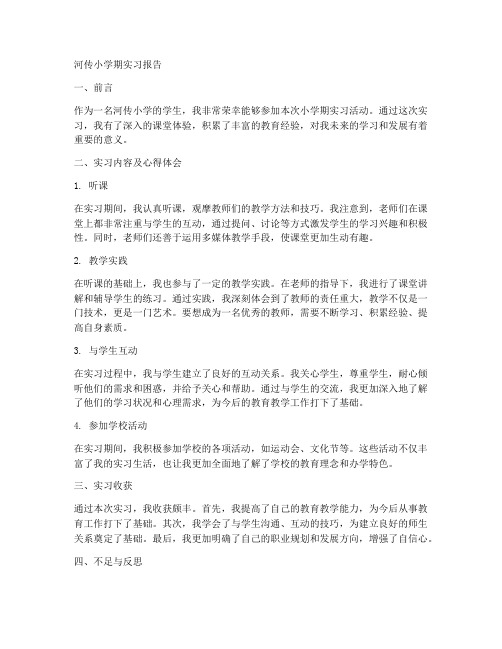 河传小学期实习报告

一、前言

作为一名河传小学的学生，我非常荣幸能够参加本次小学期实习活动。通过这次实习，我有了深入的课堂体验，积累了丰富的教育经验，对我未来的学习和发展有着重要的意义。

二、实习内容及心得体会

1. 听课

在实习期间，我认真听课，观摩教师们的教学方法和技巧。我注意到，老师们在课堂上都非常注重与学生的互动，通过提问、讨论等方式激发学生的学习兴趣和积极性。同时，老师们还善于运用多媒体教学手段，使课堂更加生动有趣。

2. 教学实践

在听课的基础上，我也参与了一定的教学实践。在老师的指导下，我进行了课堂讲解和辅导学生的练习。通过实践，我深刻体会到了教师的责任重大，教学不仅是一门技术，更是一门艺术。要想成为一名优秀的教师，需要不断学习、积累经验、提高自身素质。

3. 与学生互动

在实习过程中，我与学生建立了良好的互动关系。我关心学生，尊重学生，耐心倾听他们的需求和困惑，并给予关心和帮助。通过与学生的交流，我更加深入地了解了他们的学习状况和心理需求，为今后的教育教学工作打下了基础。

4. 参加学校活动

在实习期间，我积极参加学校的各项活动，如运动会、文化节等。这些活动不仅丰富了我的实习生活，也让我更加全面地了解了学校的教育理念和办学特色。

三、实习收获

通过本次实习，我收获颇丰。首先，我提高了自己的教育教学能力，为今后从事教育工作打下了基础。其次，我学会了与学生沟通、互动的技巧，为建立良好的师生关系奠定了基础。最后，我更加明确了自己的职业规划和发展方向，增强了自信心。

四、不足与反思